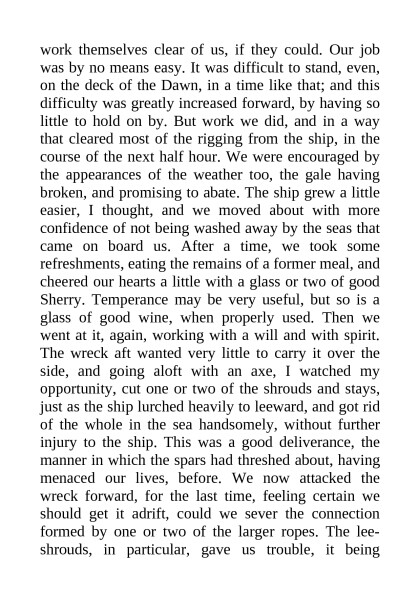 work themselves clear of us, if they could. Our job was by no means easy. It was difficult to stand, even, on the deck of the Dawn, in a time like that; and this difficulty was greatly increased forward, by having so little to hold on by. But work we did, and in a way that cleared most of the rigging from the ship, in the course of the next half hour. We were encouraged by the appearances of the weather too, the gale having broken, and promising to abate. The ship grew a little easier, I thought, and we moved about with more confidence of not being washed away by the seas that came on board us. After a time, we took some refreshments, eating the remains of a former meal, and cheered our hearts a little with a glass or two of good Sherry. Temperance may be very useful, but so is a glass of good wine, when properly used. Then we went at it, again, working with a will and with spirit. The wreck aft wanted very little to carry it over the side, and going aloft with an axe, I watched my opportunity, cut one or two of the shrouds and stays, just as the ship lurched heavily to leeward, and got rid of the whole in the sea handsomely, without further injury to the ship. This was a good deliverance, the manner in which the spars had threshed about, having menaced our lives, before. We now attacked the wreck forward, for the last time, feeling certain we should get it adrift, could we sever the connection formed by one or two of the larger ropes. The lee-shrouds, in particular, gave us trouble, it being